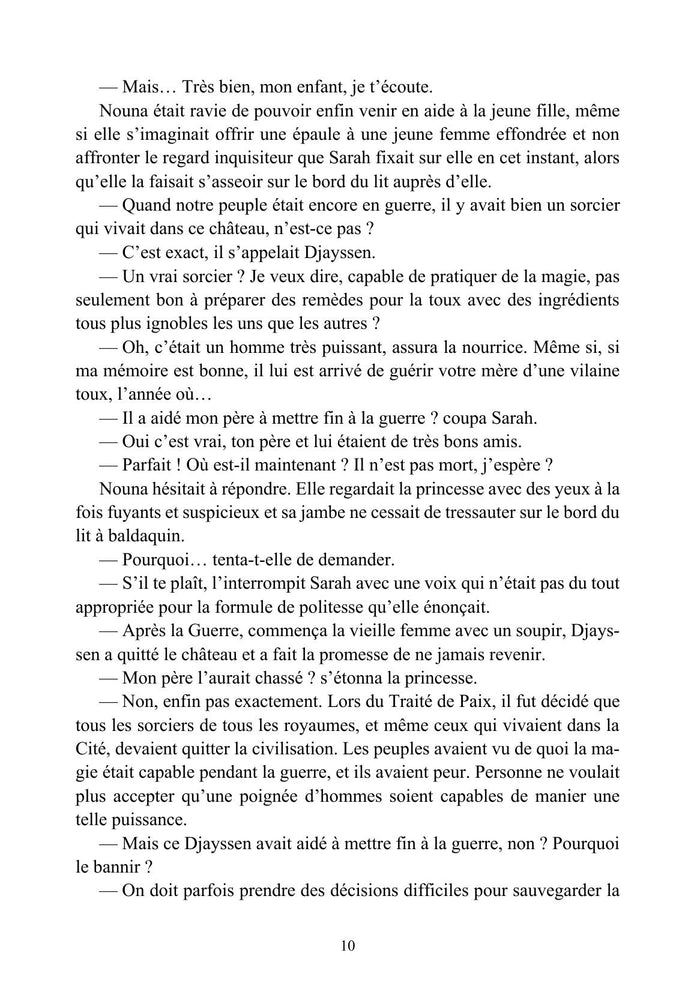 — Mais… Très bien, mon enfant, je t'écoute.

Nouna était ravie de pouvoir enfin venir en aide à la jeune fille, même si elle s'imaginait offrir une épaule à une jeune femme effondrée et non affronter le regard inquisiteur que Sarah fixait sur elle en cet instant, alors qu'elle la faisait s'asseoir sur le bord du lit auprès d'elle.

— Quand notre peuple était encore en guerre, il y avait bien un sorcier qui vivait dans ce château, n'est-ce pas ?

— C'est exact, il s'appelait Djayssen.

— Un vrai sorcier ? Je veux dire, capable de pratiquer de la magie, pas seulement bon à préparer des remèdes pour la toux avec des ingrédients tous plus ignobles les uns que les autres ?

— Oh, c'était un homme très puissant, assura la nourrice. Même si, si ma mémoire est bonne, il lui est arrivé de guérir votre mère d'une vilaine toux, l'année où…

— Il a aidé mon père à mettre fin à la guerre ? coupa Sarah.

— Oui c'est vrai, ton père et lui étaient de très bons amis.

— Parfait ! Où est-il maintenant ? Il n'est pas mort, j'espère ?

Nouna hésitait à répondre. Elle regardait la princesse avec des yeux à la fois fuyants et suspicieux et sa jambe ne cessait de tressauter sur le bord du lit à baldaquin.

— Pourquoi… tenta-t-elle de demander.

— S'il te plaît, l'interrompit Sarah avec une voix qui n'était pas du tout appropriée pour la formule de politesse qu'elle énonçait.

— Après la Guerre, commença la vieille femme avec un soupir, Djayssen a quitté le château et a fait la promesse de ne jamais revenir.

— Mon père l'aurait chassé ? s'étonna la princesse.

— Non, enfin pas exactement. Lors du Traité de Paix, il fut décidé que tous les sorciers de tous les royaumes, et même ceux qui vivaient dans la Cité, devaient quitter la civilisation. Les peuples avaient vu de quoi la magie était capable pendant la guerre, et ils avaient peur. Personne ne voulait plus accepter qu'une poignée d'hommes soient capables de manier une telle puissance.

— Mais ce Djayssen avait aidé à mettre fin à la guerre, non ? Pourquoi le bannir ?

— On doit parfois prendre des décisions difficiles pour sauvegarder la

10